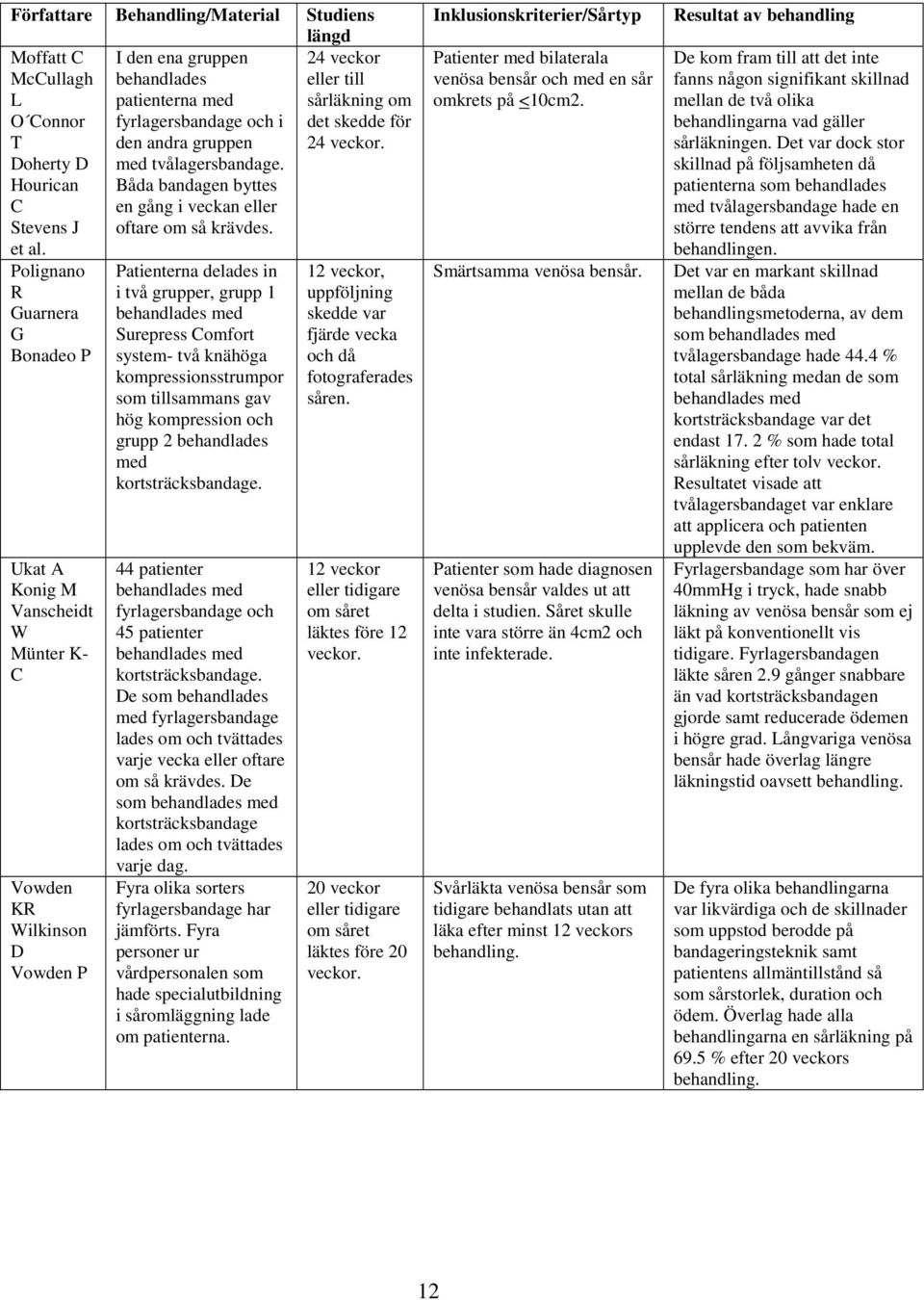 | Författare | Behandling/Material | Studiens längd | Inklusionskriterier/Sårtyp | Resultat av behandling |
|---|---|---|---|---|
| Moffatt C McCullagh L O´Connor T Doherty D Hourican C Stevens J et al. | I den ena gruppen behandlades patienterna med fyrlagersbandage och i den andra gruppen med tvålagersbandage. Båda bandagen byttes en gång i veckan eller oftare om så krävdes. | 24 veckor eller till sårläkning om det skedde för 24 veckor. | Patienter med bilaterala venösa bensår och med en sår omkrets på <10cm2. | De kom fram till att det inte fanns någon signifikant skillnad mellan de två olika behandlingarna vad gäller sårläkningen. Det var dock stor skillnad på följsamheten då patienterna som behandlades med tvålagersbandage hade en större tendens att avvika från behandlingen. |
| Polignano R Guarnera G Bonadeo P | Patienterna delades in i två grupper, grupp 1 behandlades med Surepress Comfort system- två knähöga kompressionsstrumpor som tillsammans gav hög kompression och grupp 2 behandlades med kortsträcksbandage. | 12 veckor, uppföljning skedde var fjärde vecka och då fotograferades såren. | Smärtsamma venösa bensår. | Det var en markant skillnad mellan de båda behandlingsmetoderna, av dem som behandlades med tvålagersbandage hade 44.4 % total sårläkning medan de som behandlades med kortsträcksbandage var det endast 17. 2 % som hade total sårläkning efter tolv veckor. Resultatet visade att tvålagersbandaget var enklare att applicera och patienten upplevde den som bekväm. |
| Ukat A Konig M Vanscheidt W Münter K-C | 44 patienter behandlades med fyrlagersbandage och 45 patienter behandlades med kortsträcksbandage. De som behandlades med fyrlagersbandage lades om och tvättades varje vecka eller oftare om så krävdes. De som behandlades med kortsträcksbandage lades om och tvättades varje dag. | 12 veckor eller tidigare om såret läktes före 12 veckor. | Patienter som hade diagnosen venösa bensår valdes ut att delta i studien. Såret skulle inte vara större än 4cm2 och inte infekterade. | Fyrlagersbandage som har över 40mmHg i tryck, hade snabb läkning av venösa bensår som ej läkt på konventionellt vis tidigare. Fyrlagersbandagen läkte såren 2.9 gånger snabbare än vad kortsträcksbandagen gjorde samt reducerade ödemen i högre grad. Långvariga venösa bensår hade överlag längre läkningstid oavsett behandling. |
| Vowden KR Wilkinson D Vowden P | Fyra olika sorters fyrlagersbandage har jämförts. Fyra personer ur vårdpersonalen som hade specialutbildning i såromläggning lade om patienterna. | 20 veckor eller tidigare om såret läktes före 20 veckor. | Svårläkta venösa bensår som tidigare behandlats utan att läka efter minst 12 veckors behandling. | De fyra olika behandlingarna var likvärdiga och de skillnader som uppstod berodde på bandageringsteknik samt patientens allmäntillstånd så som sårstorlek, duration och ödem. Överlag hade alla behandlingarna en sårläkning på 69.5 % efter 20 veckors behandling. |

12